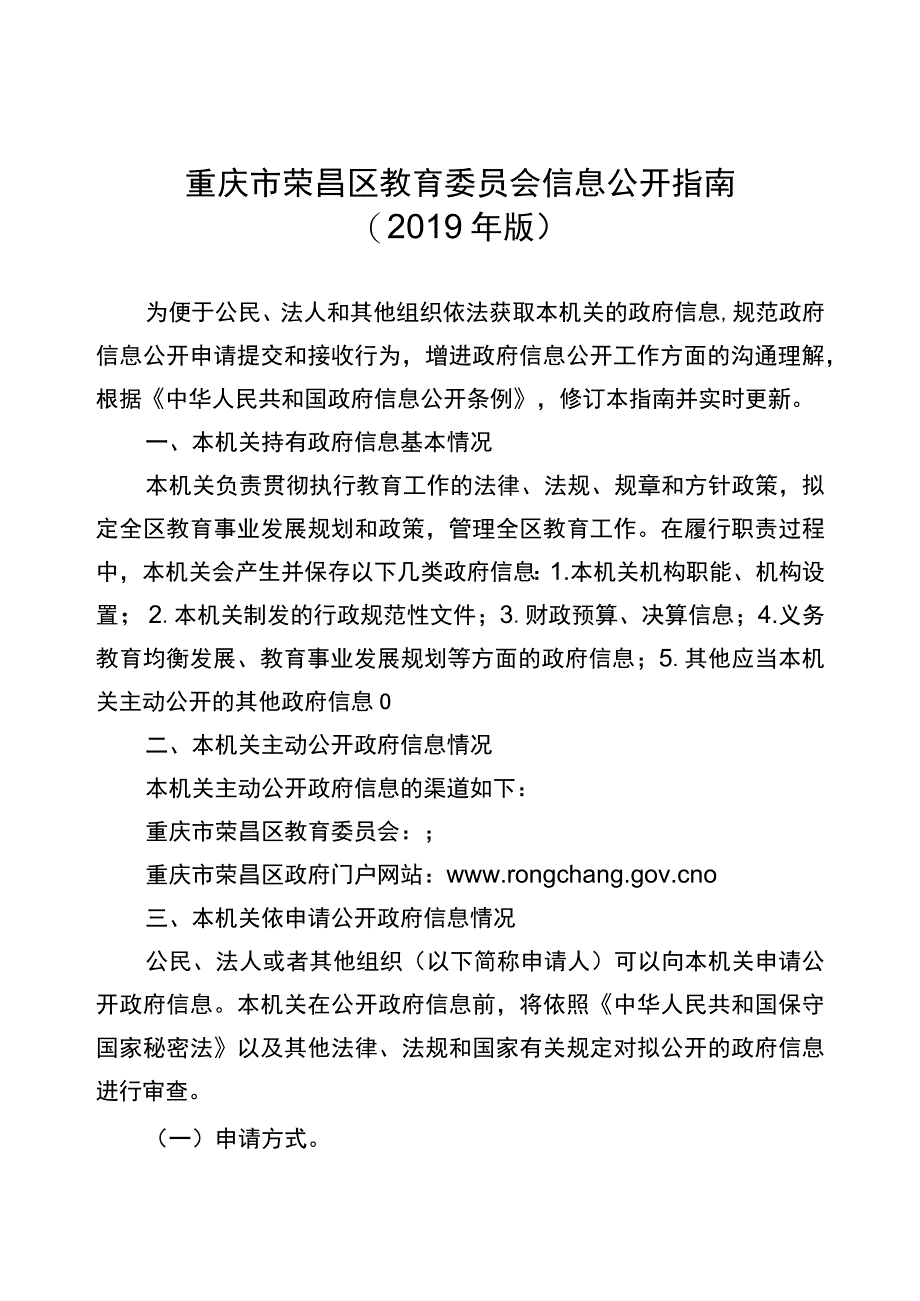 重庆市荣昌区教育委员会信息公开指南
（2019年版）

为便于公民、法人和其他组织依法获取本机关的政府信息，规范政府信息公开申请提交和接收行为，增进政府信息公开工作方面的沟通理解，根据《中华人民共和国政府信息公开条例》，修订本指南并实时更新。

一、本机关持有政府信息基本情况

本机关负责贯彻执行教育工作的法律、法规、规章和方针政策，拟定全区教育事业发展规划和政策，管理全区教育工作。在履行职责过程中，本机关会产生并保存以下几类政府信息：1.本机关机构职能、机构设置；2.本机关制发的行政规范性文件；3.财政预算、决算信息；4.义务教育均衡发展、教育事业发展规划等方面的政府信息；5.其他应当本机关主动公开的其他政府信息0

二、本机关主动公开政府信息情况

本机关主动公开政府信息的渠道如下：

重庆市荣昌区教育委员会：；

重庆市荣昌区政府门户网站：www.rongchang.gov.cno

三、本机关依申请公开政府信息情况

公民、法人或者其他组织（以下简称申请人）可以向本机关申请公开政府信息。本机关在公开政府信息前，将依照《中华人民共和国保守国家秘密法》以及其他法律、法规和国家有关规定对拟公开的政府信息进行审查。

（一）申请方式。